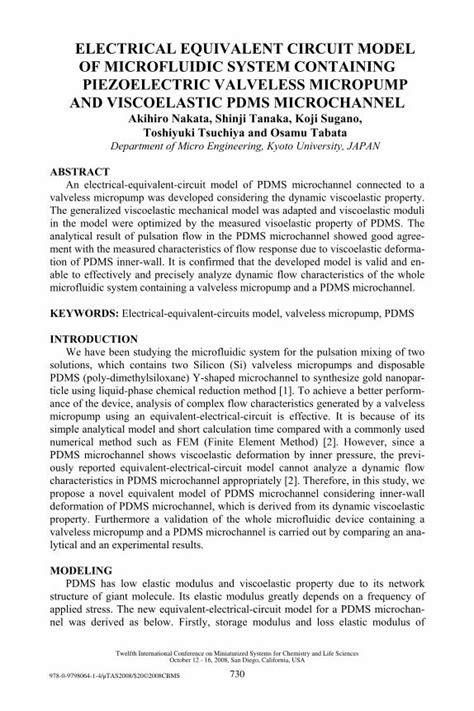 ELECTRICAL EQUIVALENT CIRCUIT MODEL OF MICROFLUIDIC SYSTEM CONTAINING PIEZOELECTRIC VALVELESS MICROPUMP AND VISCOELASTIC PDMS MICROCHANNEL

Akihiro Nakata, Shinji Tanaka, Koji Sugano, Toshiyuki Tsuchiya and Osamu Tabata

Department of Micro Engineering, Kyoto University, JAPAN

ABSTRACT

An electrical-equivalent-circuit model of PDMS microchannel connected to a valveless micropump was developed considering the dynamic viscoelastic property. The generalized viscoelastic mechanical model was adapted and viscoelastic moduli in the model were optimized by the measured visoelastic property of PDMS. The analytical result of pulsation flow in the PDMS microchannel showed good agreement with the measured characteristics of flow response due to viscoelastic deformation of PDMS inner-wall. It is confirmed that the developed model is valid and enable to effectively and precisely analyze dynamic flow characteristics of the whole microfluidic system containing a valveless micropump and a PDMS microchannel.

KEYWORDS: Electrical-equivalent-circuits model, valveless micropump, PDMS

INTRODUCTION

We have been studying the microfluidic system for the pulsation mixing of two solutions, which contains two Silicon (Si) valveless micropumps and disposable PDMS (poly-dimethylsiloxane) Y-shaped microchannel to synthesize gold nanoparticle using liquid-phase chemical reduction method [1]. To achieve a better performance of the device, analysis of complex flow characteristics generated by a valveless micropump using an equivalent-electrical-circuit is effective. It is because of its simple analytical model and short calculation time compared with a commonly used numerical method such as FEM (Finite Element Method) [2]. However, since a PDMS microchannel shows viscoelastic deformation by inner pressure, the previously reported equivalent-electrical-circuit model cannot analyze a dynamic flow characteristics in PDMS microchannel appropriately [2]. Therefore, in this study, we propose a novel equivalent model of PDMS microchannel considering inner-wall deformation of PDMS microchannel, which is derived from its dynamic viscoelastic property. Furthermore a validation of the whole microfluidic device containing a valveless micropump and a PDMS microchannel is carried out by comparing an analytical and an experimental results.

MODELING

PDMS has low elastic modulus and viscoelastic property due to its network structure of giant molecule. Its elastic modulus greatly depends on a frequency of applied stress. The new equivalent-electrical-circuit model for a PDMS microchannel was derived as below. Firstly, storage modulus and loss elastic modulus of

Twelfth International Conference on Miniaturized Systems for Chemistry and Life Sciences
October 12 - 16, 2008, San Diego, California, USA

978-0-9798064-1-4/µTAS2008/$20©2008CBMS

730